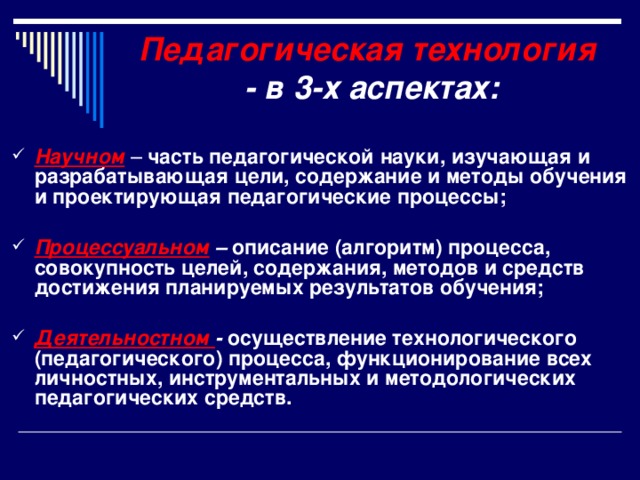 Педагогическая технология - в 3-х аспектах:

✓ Научном – часть педагогической науки, изучающая и разрабатывающая цели, содержание и методы обучения и проектирующая педагогические процессы;

✓ Процессуальном – описание (алгоритм) процесса, совокупность целей, содержания, методов и средств достижения планируемых результатов обучения;

✓ Деятельностном - осуществление технологического (педагогического) процесса, функционирование всех личностных, инструментальных и методологических педагогических средств.